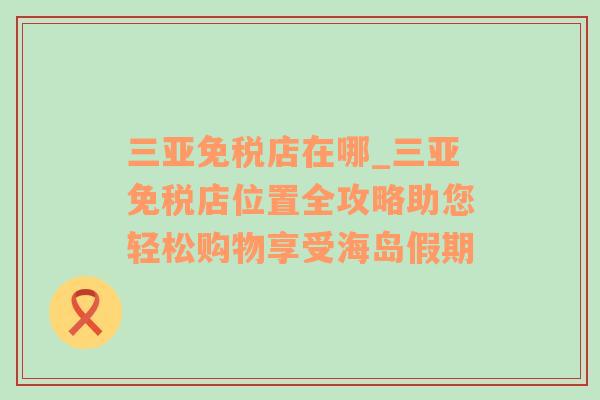 三亚免税店在哪_三亚免税店位置全攻略助您轻松购物享受海岛假期